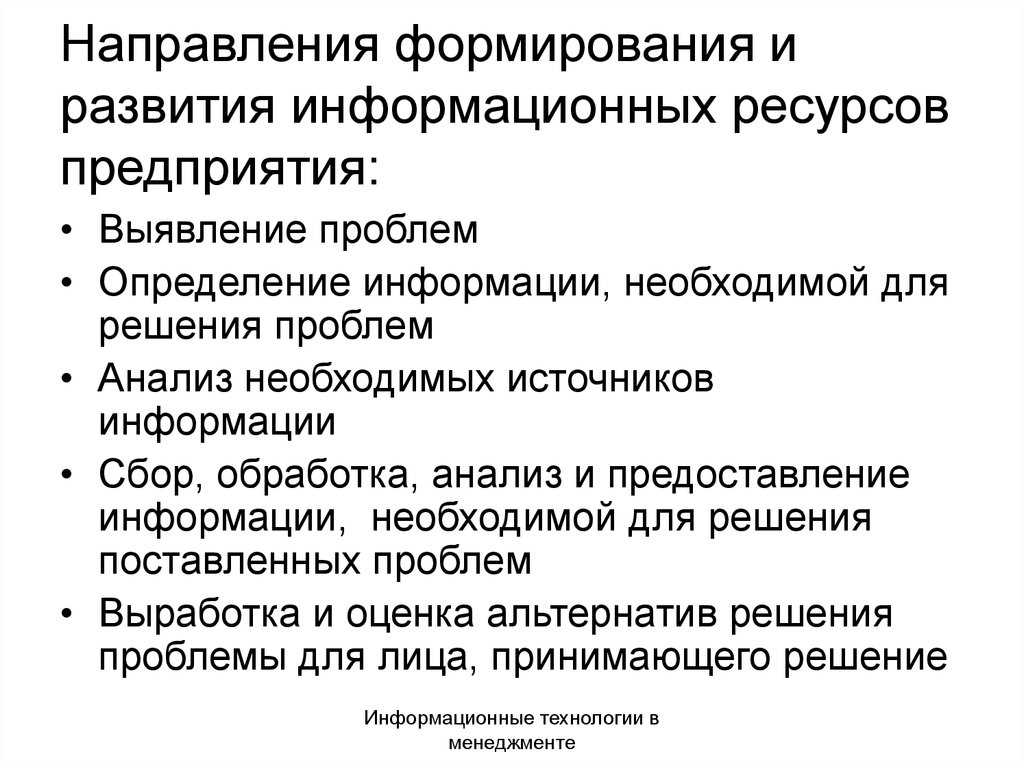 Направления формирования и развития информационных ресурсов предприятия:

• Выявление проблем
• Определение информации, необходимой для решения проблем
• Анализ необходимых источников информации
• Сбор, обработка, анализ и предоставление информации, необходимой для решения поставленных проблем
• Выработка и оценка альтернатив решения проблемы для лица, принимающего решение

Информационные технологии в менеджменте